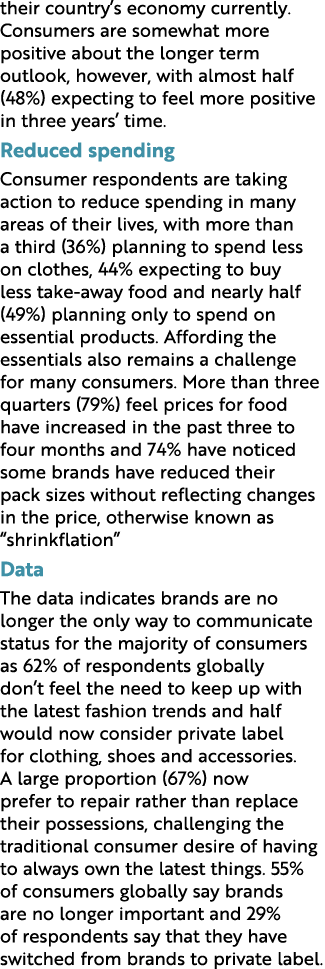 their country's economy currently. Consumers are somewhat more positive about the longer term outlook, however, with almost half (48%) expecting to feel more positive in three years' time.

Reduced spending

Consumer respondents are taking action to reduce spending in many areas of their lives, with more than a third (36%) planning to spend less on clothes, 44% expecting to buy less take-away food and nearly half (49%) planning only to spend on essential products. Affording the essentials also remains a challenge for many consumers. More than three quarters (79%) feel prices for food have increased in the past three to four months and 74% have noticed some brands have reduced their pack sizes without reflecting changes in the price, otherwise known as "shrinkflation"

Data

The data indicates brands are no longer the only way to communicate status for the majority of consumers as 62% of respondents globally don't feel the need to keep up with the latest fashion trends and half would now consider private label for clothing, shoes and accessories. A large proportion (67%) now prefer to repair rather than replace their possessions, challenging the traditional consumer desire of having to always own the latest things. 55% of consumers globally say brands are no longer important and 29% of respondents say that they have switched from brands to private label.